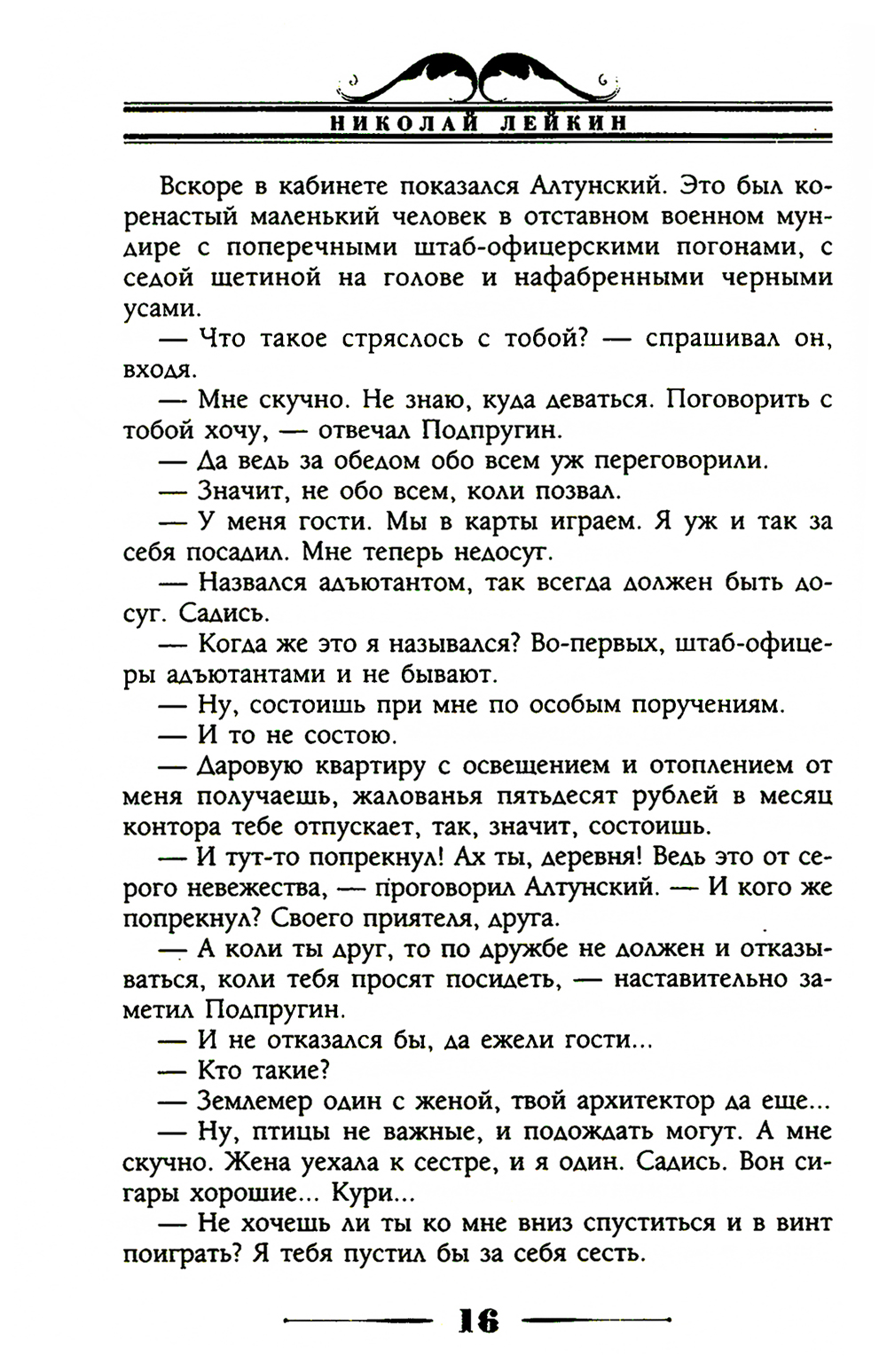 НИКОЛАЙ ЛЕЙКИН

Вскоре в кабинете показался Алтунский. Это был коренастый маленький человек в отставном военном мундире с поперечными штаб-офицерскими погонами, с седой щетиной на голове и нафабренными черными усами.

— Что такое стряслось с тобой? — спрашивал он, входя.

— Мне скучно. Не знаю, куда деваться. Поговорить с тобой хочу, — отвечал Подпругин.

— Да ведь за обедом обо всем уж переговорили.

— Значит, не обо всем, коли позвал.

— У меня гости. Мы в карты играем. Я уж и так за себя посадил. Мне теперь недосуг.

— Назвался адъютантом, так всегда должен быть досуг. Садись.

— Когда же это я назывался? Во-первых, штаб-офицеры адъютантами и не бывают.

— Ну, состоишь при мне по особым поручениям.

— И то не состою.

— Даровую квартиру с освещением и отоплением от меня получаешь, жалованья пятьдесят рублей в месяц контора тебе отпускает, так, значит, состоишь.

— И тут-то попрекнул! Ах ты, деревня! Ведь это от серого невежества, — проговорил Алтунский. — И кого же попрекнул? Своего приятеля, друга.

— А коли ты друг, то по дружбе не должен и отказываться, коли тебя просят посидеть, — наставительно заметил Подпругин.

— И не отказался бы, да ежели гости...

— Кто такие?

— Землемер один с женой, твой архитектор да еще...

— Ну, птицы не важные, и подождать могут. А мне скучно. Жена уехала к сестре, и я один. Садись. Вон сигары хорошие... Кури...

— Не хочешь ли ты ко мне вниз спуститься и в винт поиграть? Я тебя пустил бы за себя сесть.

16